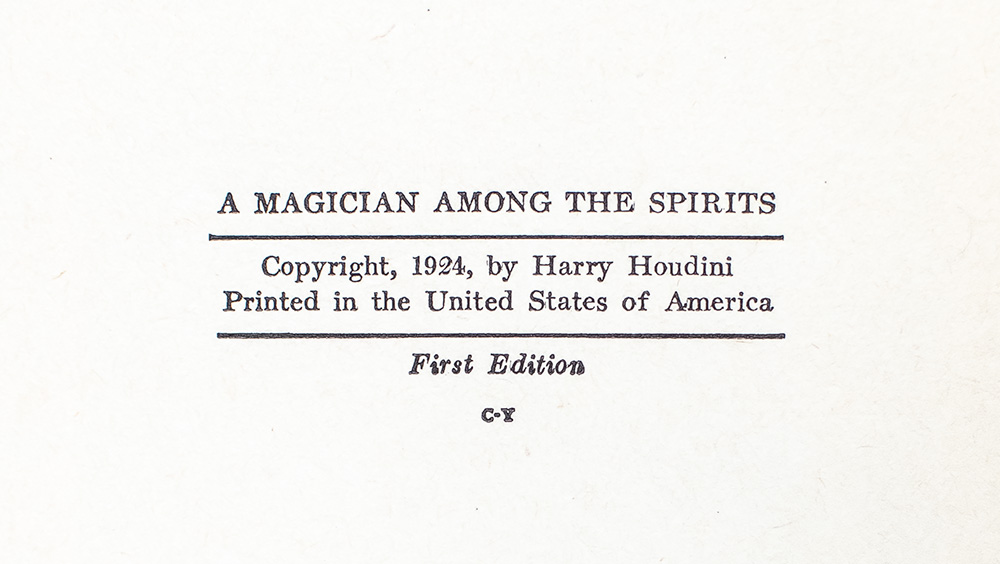 A MAGICIAN AMONG THE SPIRITS

Copyright, 1924, by Harry Houdini
Printed in the United States of America

First Edition

C-Y